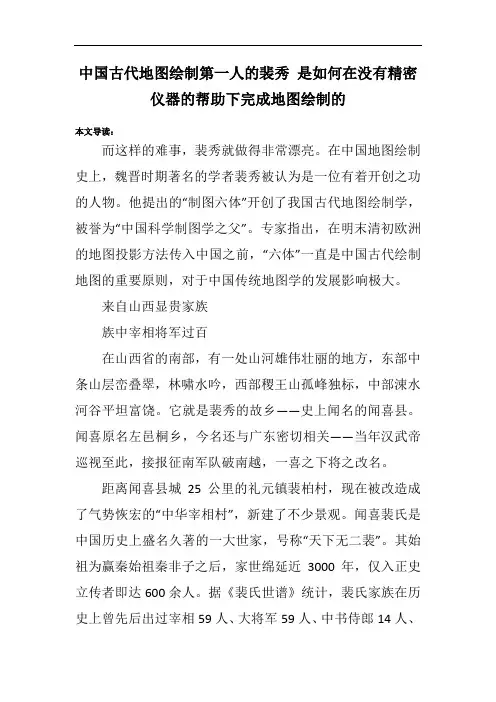 中国古代地图绘制第一人的裴秀 是如何在没有精密仪器的帮助下完成地图绘制的

本文导读：

而这样的难事，裴秀就做得非常漂亮。在中国地图绘制史上，魏晋时期著名的学者裴秀被认为是一位有着开创之功的人物。他提出的“制图六体”开创了我国古代地图绘制学，被誉为“中国科学制图学之父”。专家指出，在明末清初欧洲的地图投影方法传入中国之前，“六体”一直是中国古代绘制地图的重要原则，对于中国传统地图学的发展影响极大。

来自山西显贵家族

族中宰相将军过百

在山西省的南部，有一处山河雄伟壮丽的地方，东部中条山层峦叠翠，林啸水吟，西部稷王山孤峰独标，中部涑水河谷平坦富饶。它就是裴秀的故乡——史上闻名的闻喜县。闻喜原名左邑桐乡，今名还与广东密切相关——当年汉武帝巡视至此，接报征南军队破南越，一喜之下将之改名。

距离闻喜县城 25 公里的礼元镇裴柏村，现在被改造成了气势恢宏的“中华宰相村”，新建了不少景观。闻喜裴氏是中国历史上盛名久著的一大世家，号称“天下无二裴”。其始祖为嬴秦始祖秦非子之后，家世绵延近 3000 年，仅入正史立传者即达 600 余人。据《裴氏世谱》统计，裴氏家族在历史上曾先后出过宰相 59 人、大将军 59 人、中书侍郎 14 人、